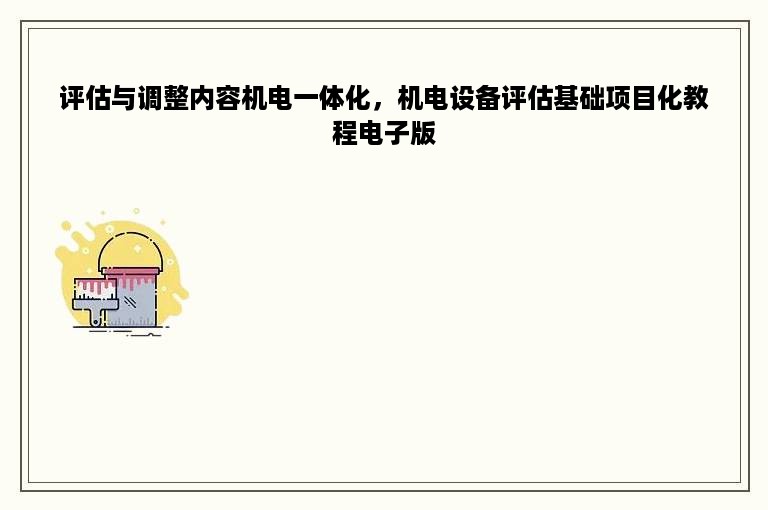 评估与调整内容机电一体化，机电设备评估基础项目化教程电子版